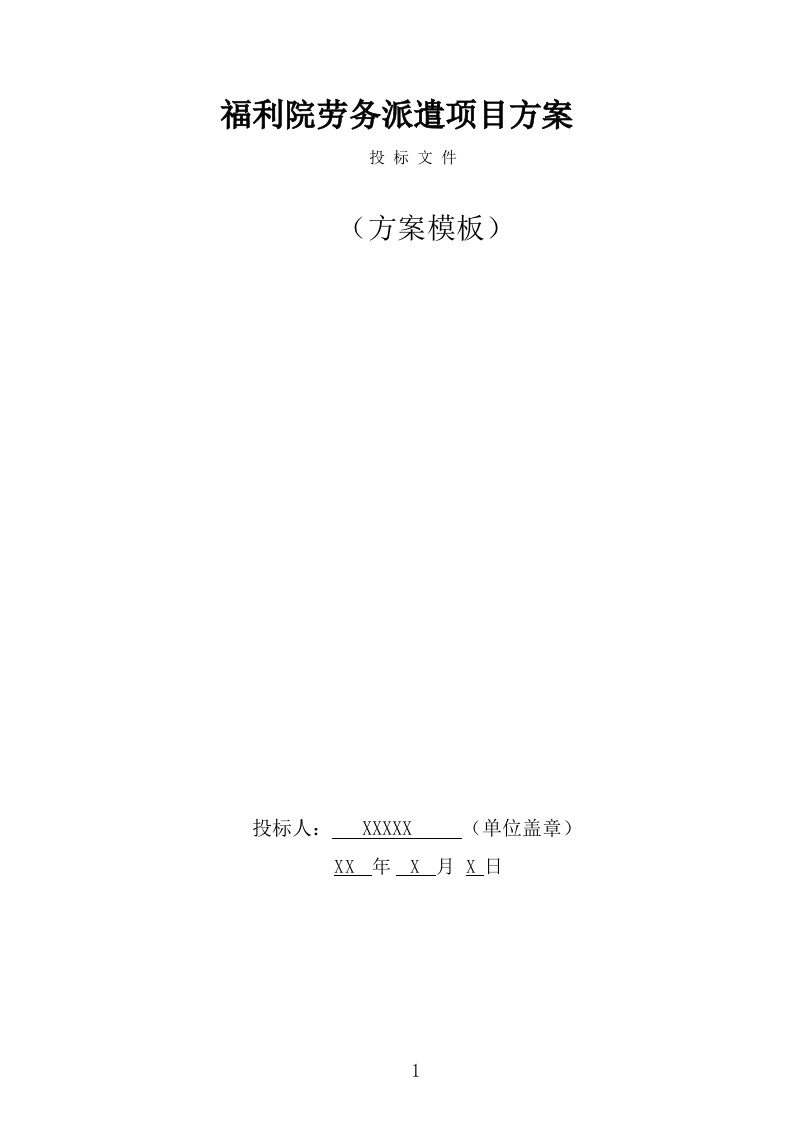 福利院劳务派遣项目方案

投 标 文 件

（方案模板）

投标人： XXXXX （单位盖章）

XX 年 X 月 X 日

1